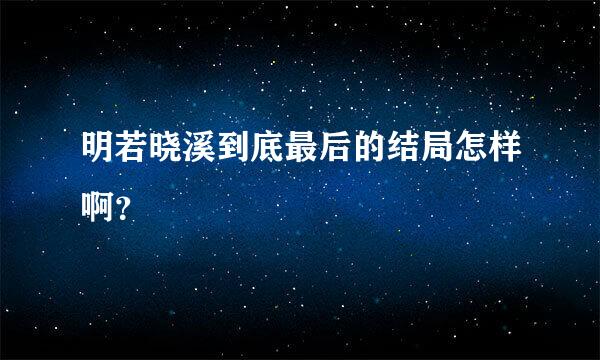 明若晓溪到底最后的结局怎样啊?